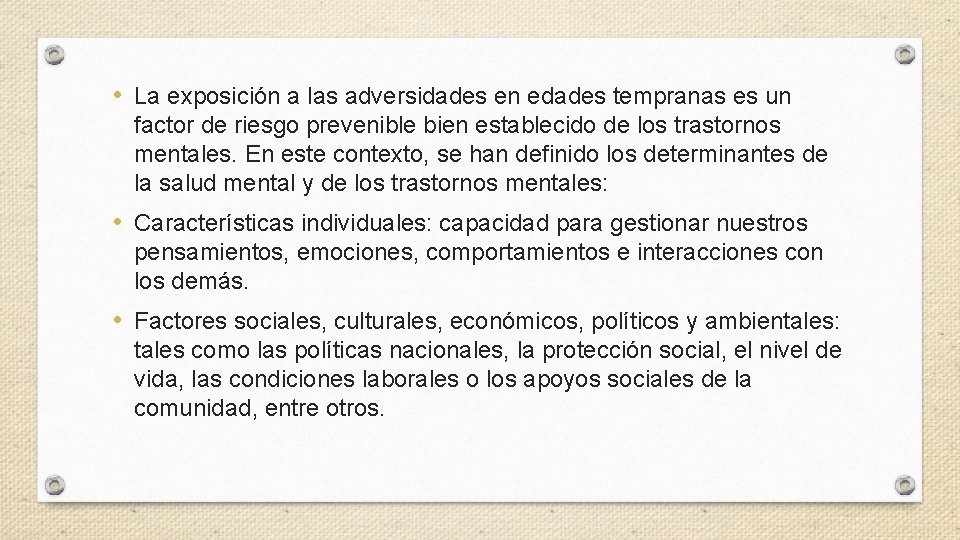 • La exposición a las adversidades en edades tempranas es un factor de riesgo prevenible bien establecido de los trastornos mentales. En este contexto, se han definido los determinantes de la salud mental y de los trastornos mentales:

• Características individuales: capacidad para gestionar nuestros pensamientos, emociones, comportamientos e interacciones con los demás.

• Factores sociales, culturales, económicos, políticos y ambientales: tales como las políticas nacionales, la protección social, el nivel de vida, las condiciones laborales o los apoyos sociales de la comunidad, entre otros.